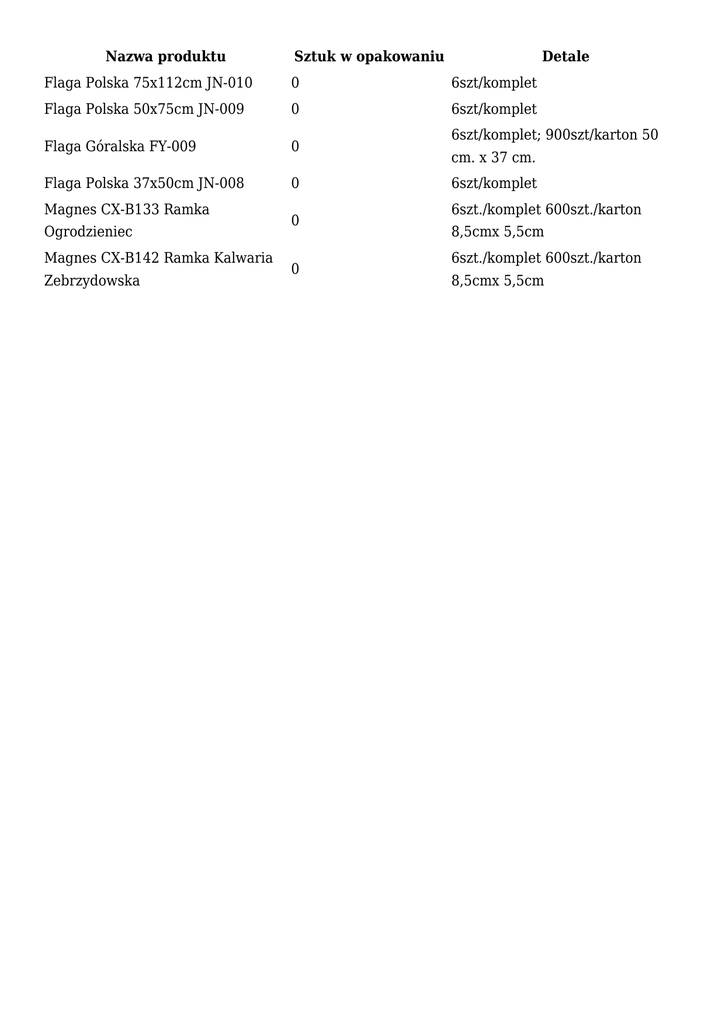 | Nazwa produktu | Sztuk w opakowaniu | Detale |
|---|---|---|
| Flaga Polska 75x112cm JN-010 | 0 | 6szt/komplet |
| Flaga Polska 50x75cm JN-009 | 0 | 6szt/komplet |
| Flaga Góralska FY-009 | 0 | 6szt/komplet; 900szt/karton 50 cm. x 37 cm. |
| Flaga Polska 37x50cm JN-008 | 0 | 6szt/komplet |
| Magnes CX-B133 Ramka Ogrodzieniec | 0 | 6szt./komplet 600szt./karton 8,5cmx 5,5cm |
| Magnes CX-B142 Ramka Kalwaria Zebrzydowska | 0 | 6szt./komplet 600szt./karton 8,5cmx 5,5cm |